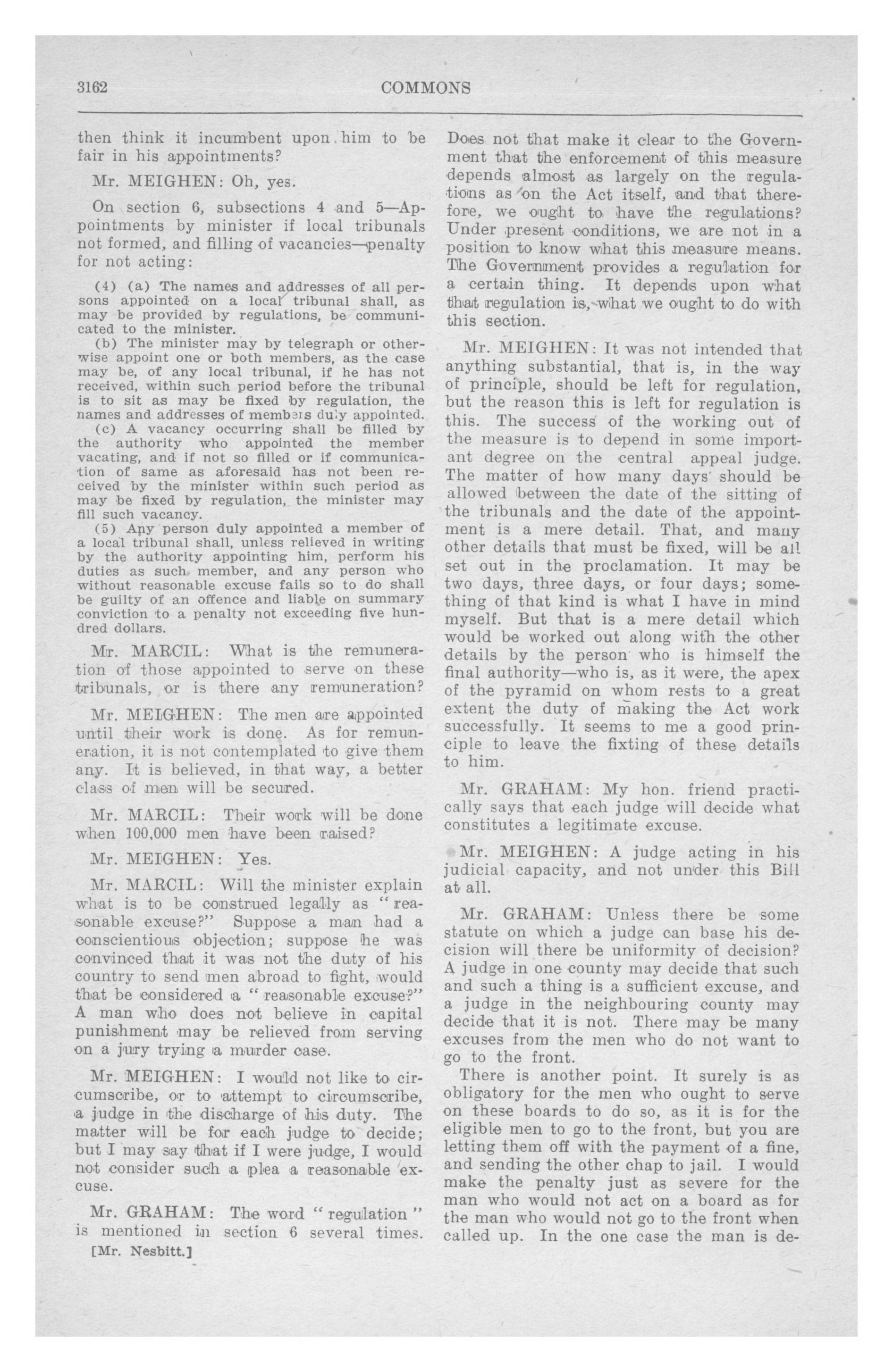 3162 COMMONS

then think it incumbent upon him to be fair in his appointments?

Mr. MEIGHEN: Oh, yes.

On section 6, subsections 4 and 5—Appointments by minister if local tribunals not formed, and filling of vacancies—penalty for not acting:

(4) (a) The names and addresses of all persons appointed on a local tribunal shall, as may be provided by regulations, be communicated to the minister.

(b) The minister may by telegraph or otherwise appoint one or both members, as the case may be, of any local tribunal, if he has not received, within such period before the tribunal is to sit as may be fixed by regulation, the names and addresses of members duly appointed.

(c) A vacancy occurring shall be filled by the authority who appointed the member vacating, and if not so filled or if communication of same as aforesaid has not been received by the minister within such period as may be fixed by regulation, the minister may fill such vacancy.

(5) Any person duly appointed a member of a local tribunal shall, unless relieved in writing by the authority appointing him, perform his duties as such member, and any person who without reasonable excuse fails so to do shall be guilty of an offence and liable on summary conviction to a penalty not exceeding five hundred dollars.

Mr. MARCIL: What is the remuneration of those appointed to serve on these tribunals, or is there any remuneration?

Mr. MEIGHEN: The men are appointed until their work is done. As for remuneration, it is not contemplated to give them any. It is believed, in that way, a better class of men will be secured.

Mr. MARCIL: Their work will be done when 100,000 men have been raised?

Mr. MEIGHEN: Yes.

Mr. MARCIL: Will the minister explain what is to be construed legally as "reasonable excuse?" Suppose a man had a conscientious objection; suppose he was convinced that it was not the duty of his country to send men abroad to fight, would that be considered a "reasonable excuse?" A man who does not believe in capital punishment may be relieved from serving on a jury trying a murder case.

Mr. MEIGHEN: I would not like to circumscribe, or to attempt to circumscribe, a judge in the discharge of his duty. The matter will be for each judge to decide; but I may say that if I were judge, I would not consider such a plea a reasonable excuse.

Mr. GRAHAM: The word "regulation" is mentioned in section 6 several times.

[Mr. Nesbitt.]

Does not that make it clear to the Government that the enforcement of this measure depends almost as largely on the regulations as on the Act itself, and that therefore, we ought to have the regulations? Under present conditions, we are not in a position to know what this measure means. The Government provides a regulation for a certain thing. It depends upon what that regulation is, what we ought to do with this section.

Mr. MEIGHEN: It was not intended that anything substantial, that is, in the way of principle, should be left for regulation, but the reason this is left for regulation is this. The success of the working out of the measure is to depend in some important degree on the central appeal judge. The matter of how many days should be allowed between the date of the sitting of the tribunals and the date of the appointment is a mere detail. That, and many other details that must be fixed, will be all set out in the proclamation. It may be two days, three days, or four days; something of that kind is what I have in mind myself. But that is a mere detail which would be worked out along with the other details by the person who is himself the final authority—who is, as it were, the apex of the pyramid on whom rests to a great extent the duty of making the Act work successfully. It seems to me a good principle to leave the fixting of these details to him.

Mr. GRAHAM: My hon. friend practically says that each judge will decide what constitutes a legitimate excuse.

Mr. MEIGHEN: A judge acting in his judicial capacity, and not under this Bill at all.

Mr. GRAHAM: Unless there be some statute on which a judge can base his decision will there be uniformity of decision? A judge in one county may decide that such and such a thing is a sufficient excuse, and a judge in the neighbouring county may decide that it is not. There may be many excuses from the men who do not want to go to the front.

There is another point. It surely is as obligatory for the men who ought to serve on these boards to do so, as it is for the eligible men to go to the front, but you are letting them off with the payment of a fine, and sending the other chap to jail. I would make the penalty just as severe for the man who would not act on a board as for the man who would not go to the front when called up. In the one case the man is de-